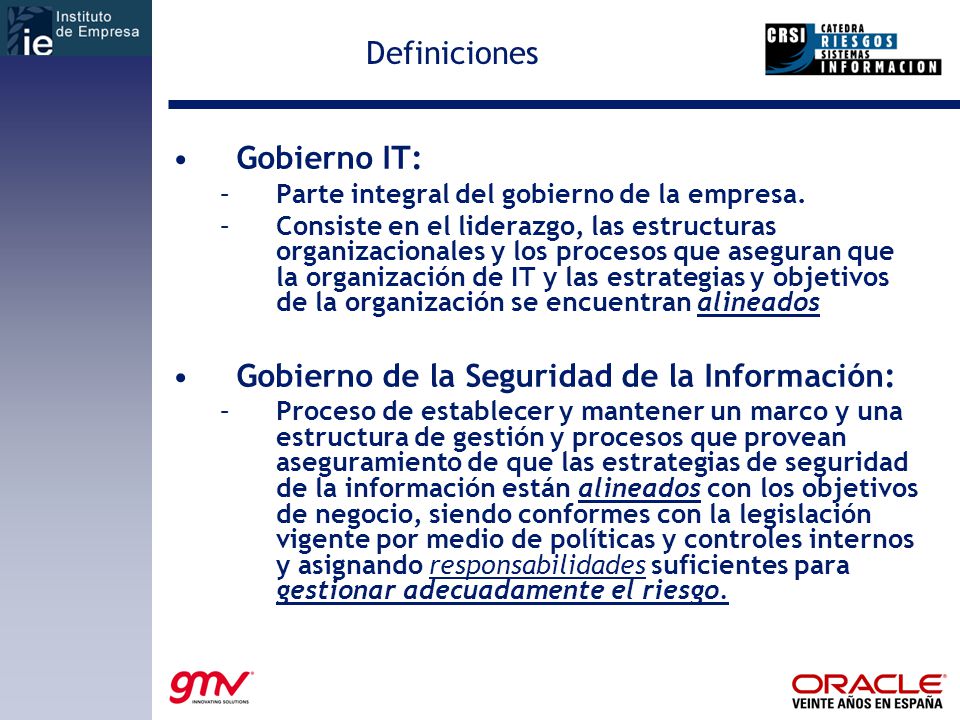 ie Instituto de Empresa

Definiciones

CRSI CATEDRA RIESGOS SISTEMAS INFORMACION

• Gobierno IT:
– Parte integral del gobierno de la empresa.
– Consiste en el liderazgo, las estructuras organizacionales y los procesos que aseguran que la organización de IT y las estrategias y objetivos de la organización se encuentran alineados

• Gobierno de la Seguridad de la Información:
– Proceso de establecer y mantener un marco y una estructura de gestión y procesos que provean aseguramiento de que las estrategias de seguridad de la información están alineados con los objetivos de negocio, siendo conformes con la legislación vigente por medio de políticas y controles internos y asignando responsabilidades suficientes para gestionar adecuadamente el riesgo.

gmv INNOVATING SOLUTIONS

ORACLE VEINTE AÑOS EN ESPAÑA